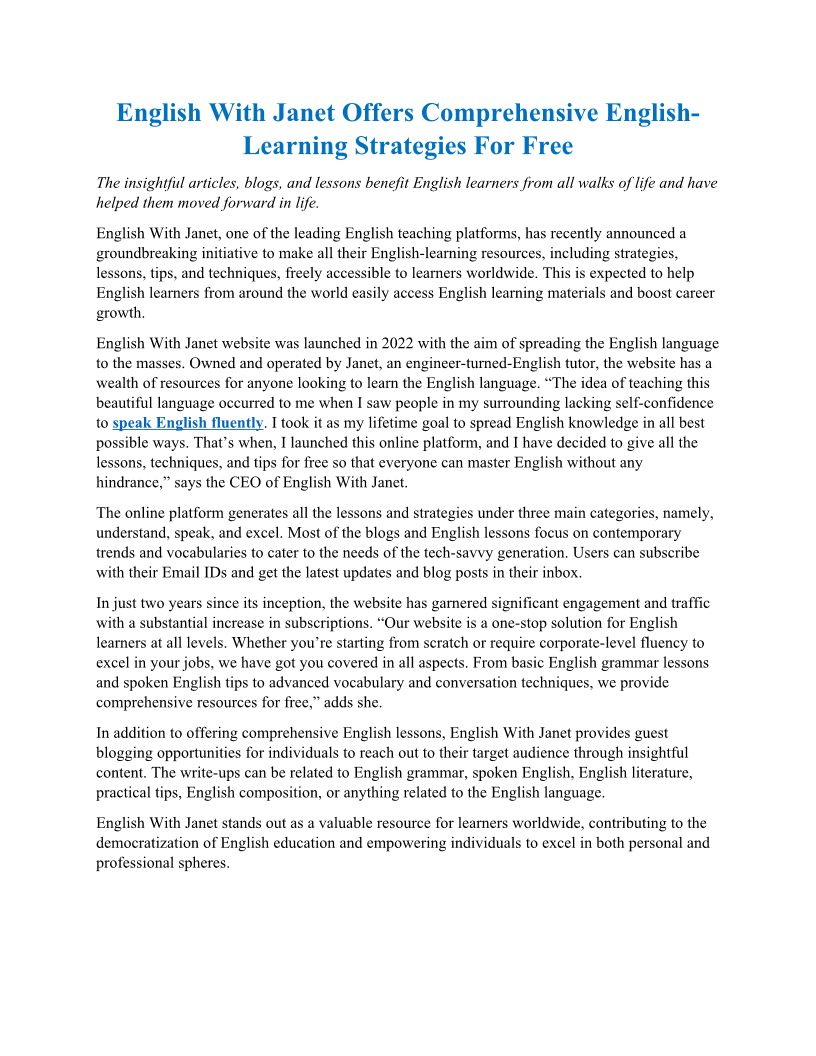 English With Janet Offers Comprehensive English-Learning Strategies For Free

The insightful articles, blogs, and lessons benefit English learners from all walks of life and have helped them moved forward in life.

English With Janet, one of the leading English teaching platforms, has recently announced a groundbreaking initiative to make all their English-learning resources, including strategies, lessons, tips, and techniques, freely accessible to learners worldwide. This is expected to help English learners from around the world easily access English learning materials and boost career growth.

English With Janet website was launched in 2022 with the aim of spreading the English language to the masses. Owned and operated by Janet, an engineer-turned-English tutor, the website has a wealth of resources for anyone looking to learn the English language. “The idea of teaching this beautiful language occurred to me when I saw people in my surrounding lacking self-confidence to speak English fluently. I took it as my lifetime goal to spread English knowledge in all best possible ways. That’s when, I launched this online platform, and I have decided to give all the lessons, techniques, and tips for free so that everyone can master English without any hindrance,” says the CEO of English With Janet.

The online platform generates all the lessons and strategies under three main categories, namely, understand, speak, and excel. Most of the blogs and English lessons focus on contemporary trends and vocabularies to cater to the needs of the tech-savvy generation. Users can subscribe with their Email IDs and get the latest updates and blog posts in their inbox.

In just two years since its inception, the website has garnered significant engagement and traffic with a substantial increase in subscriptions. “Our website is a one-stop solution for English learners at all levels. Whether you’re starting from scratch or require corporate-level fluency to excel in your jobs, we have got you covered in all aspects. From basic English grammar lessons and spoken English tips to advanced vocabulary and conversation techniques, we provide comprehensive resources for free,” adds she.

In addition to offering comprehensive English lessons, English With Janet provides guest blogging opportunities for individuals to reach out to their target audience through insightful content. The write-ups can be related to English grammar, spoken English, English literature, practical tips, English composition, or anything related to the English language.

English With Janet stands out as a valuable resource for learners worldwide, contributing to the democratization of English education and empowering individuals to excel in both personal and professional spheres.